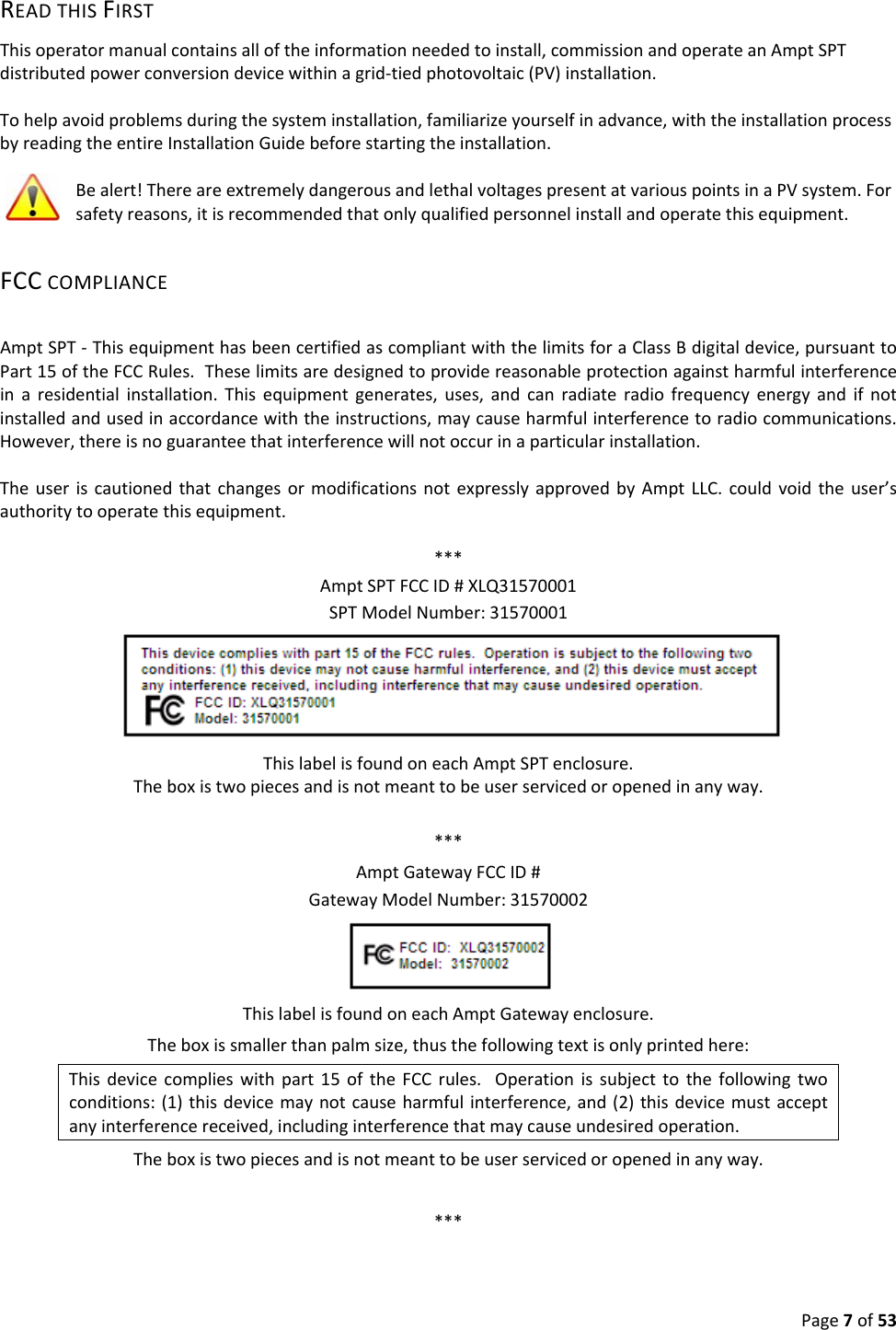 READ THIS FIRST

This operator manual contains all of the information needed to install, commission and operate an Ampt SPT distributed power conversion device within a grid-tied photovoltaic (PV) installation.

To help avoid problems during the system installation, familiarize yourself in advance, with the installation process by reading the entire Installation Guide before starting the installation.

Be alert! There are extremely dangerous and lethal voltages present at various points in a PV system. For safety reasons, it is recommended that only qualified personnel install and operate this equipment.

FCC COMPLIANCE

Ampt SPT - This equipment has been certified as compliant with the limits for a Class B digital device, pursuant to Part 15 of the FCC Rules. These limits are designed to provide reasonable protection against harmful interference in a residential installation. This equipment generates, uses, and can radiate radio frequency energy and if not installed and used in accordance with the instructions, may cause harmful interference to radio communications. However, there is no guarantee that interference will not occur in a particular installation.

The user is cautioned that changes or modifications not expressly approved by Ampt LLC. could void the user's authority to operate this equipment.

***

Ampt SPT FCC ID # XLQ31570001

SPT Model Number: 31570001

This device complies with part 15 of the FCC rules. Operation is subject to the following two conditions: (1) this device may not cause harmful interference, and (2) this device must accept any interference received, including interference that may cause undesired operation.

FC FCC ID: XLQ31570001
Model: 31570001

This label is found on each Ampt SPT enclosure.
The box is two pieces and is not meant to be user serviced or opened in any way.

***

Ampt Gateway FCC ID #

Gateway Model Number: 31570002

FC FCC ID: XLQ31570002
Model: 31570002

This label is found on each Ampt Gateway enclosure.

The box is smaller than palm size, thus the following text is only printed here:

This device complies with part 15 of the FCC rules. Operation is subject to the following two conditions: (1) this device may not cause harmful interference, and (2) this device must accept any interference received, including interference that may cause undesired operation.

The box is two pieces and is not meant to be user serviced or opened in any way.

***

Page 7 of 53